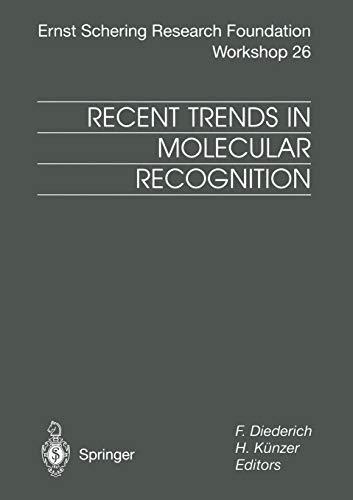 Ernst Schering Research Foundation
Workshop 26

RECENT TRENDS IN MOLECULAR RECOGNITION

Springer

F. Diederich
H. Künzer
Editors